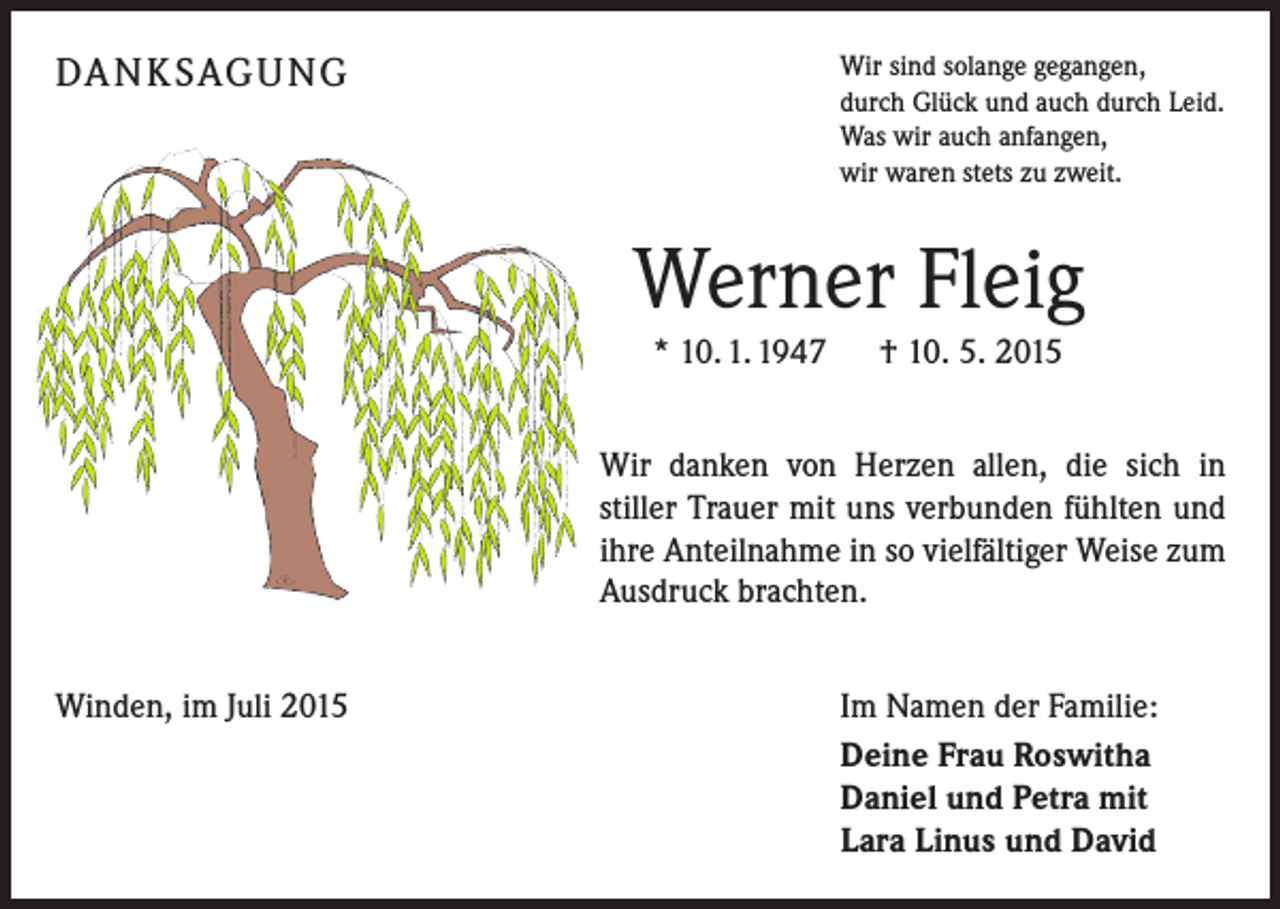 DANKSAGUNG

Wir sind solange gegangen,
durch Glück und auch durch Leid.
Was wir auch anfangen,
wir waren stets zu zweit.

Werner Fleig

* 10. 1. 1947 † 10. 5. 2015

Wir danken von Herzen allen, die sich in stiller Trauer mit uns verbunden fühlten und ihre Anteilnahme in so vielfältiger Weise zum Ausdruck brachten.

Winden, im Juli 2015

Im Namen der Familie:
Deine Frau Roswitha
Daniel und Petra mit
Lara Linus und David